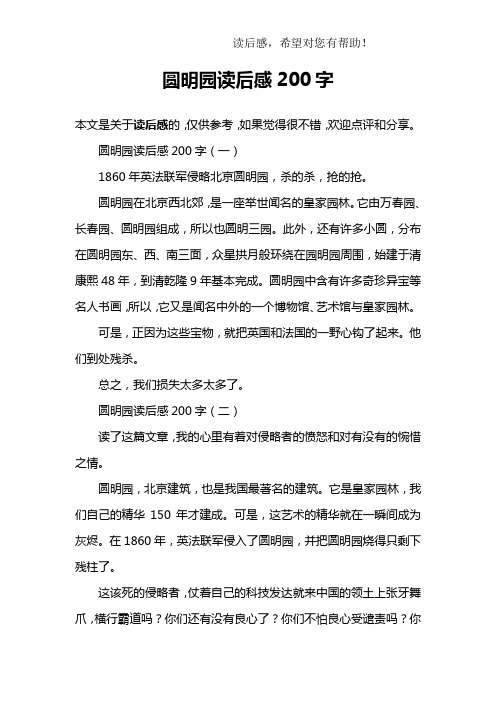 读后感，希望对您有帮助！

圆明园读后感 200 字

本文是关于读后感的，仅供参考，如果觉得很不错，欢迎点评和分享。

圆明园读后感 200 字（一）

1860 年英法联军侵略北京圆明园，杀的杀，抢的抢。

圆明园在北京西北郊，是一座举世闻名的皇家园林。它由万春园、长春园、圆明园组成，所以也圆明三园。此外，还有许多小圆，分布在圆明园东、西、南三面，众星拱月般环绕在圆明园周围，始建于清康熙 48 年，到清乾隆 9 年基本完成。圆明园中含有许多奇珍异宝等名人书画，所以，它又是闻名中外的一个博物馆、艺术馆与皇家园林。

可是，正因为这些宝物，就把英国和法国的一野心钩了起来。他们到处残杀。

总之，我们损失太多太多了。

圆明园读后感 200 字（二）

读了这篇文章，我的心里有着对侵略者的愤怒和对有没有的惋惜之情。

圆明园，北京建筑，也是我国最著名的建筑。它是皇家园林，我们自己的精华 150 年才建成。可是，这艺术的精华就在一瞬间成为灰烬。在 1860 年，英法联军侵入了圆明园，并把圆明园烧得只剩下残柱了。

这该死的侵略者，仗着自己的科技发达就来中国的领土上张牙舞爪，横行霸道吗？你们还有没有良心了？你们不怕良心受谴责吗？你